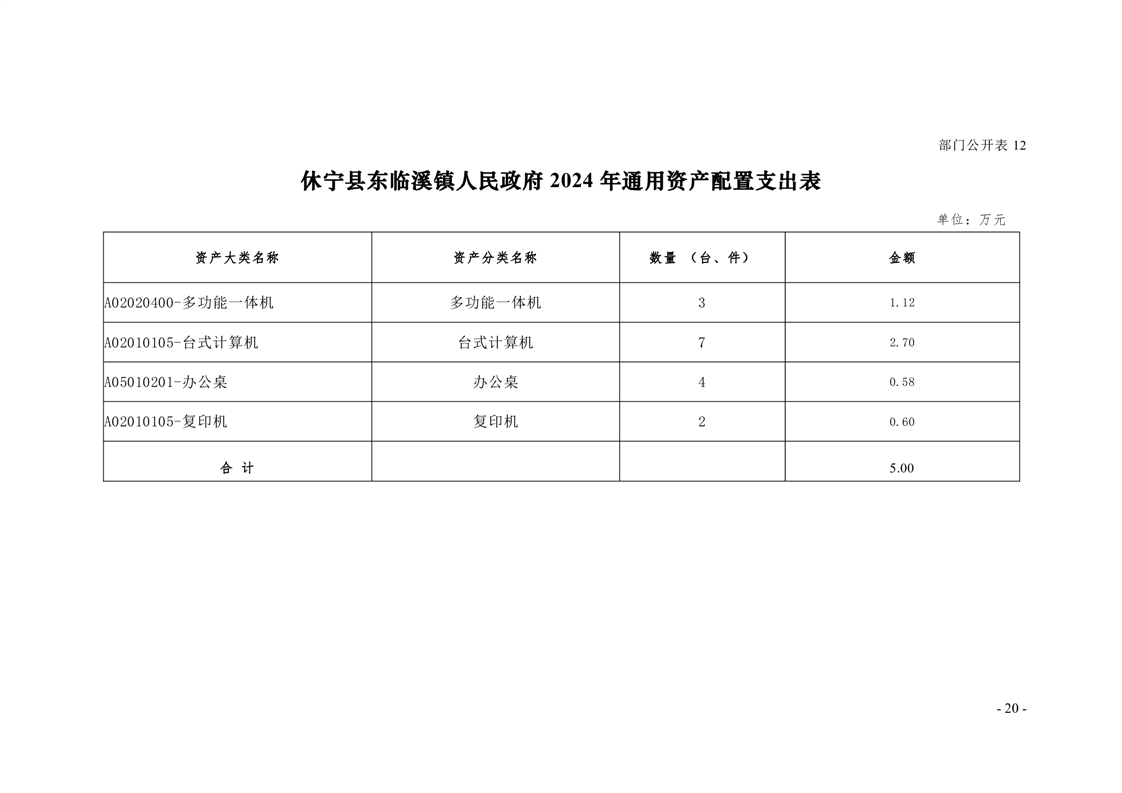 部门公开表 12

休宁县东临溪镇人民政府 2024 年通用资产配置支出表

单位：万元

| 资产大类名称 | 资产分类名称 | 数量 （台、件） | 金额 |
|---|---|---|---|
| A02020400-多功能一体机 | 多功能一体机 | 3 | 1.12 |
| A02010105-台式计算机 | 台式计算机 | 7 | 2.70 |
| A05010201-办公桌 | 办公桌 | 4 | 0.58 |
| A02010105-复印机 | 复印机 | 2 | 0.60 |
| 合 计 | | | 5.00 |

- 20 -